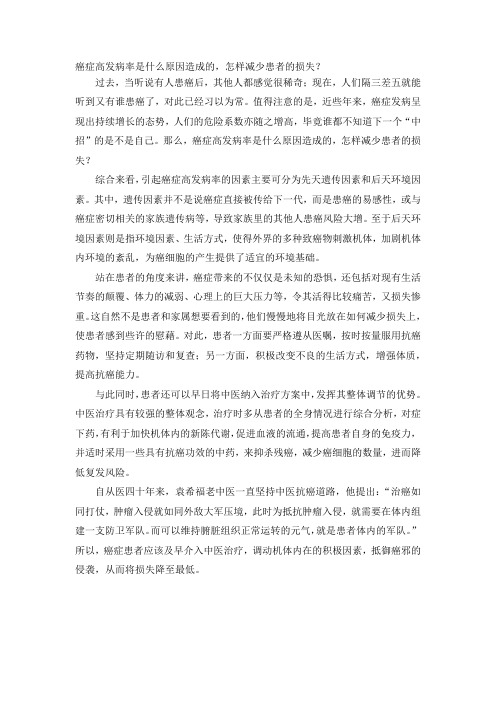 癌症高发病率是什么原因造成的，怎样减少患者的损失？

过去，当听说有人患癌后，其他人都感觉很稀奇；现在，人们隔三差五就能听到又有谁患癌了，对此已经习以为常。值得注意的是，近些年来，癌症发病呈现出持续增长的态势，人们的危险系数亦随之增高，毕竟谁都不知道下一个“中招”的是不是自己。那么，癌症高发病率是什么原因造成的，怎样减少患者的损失？

综合来看，引起癌症高发病率的因素主要可分为先天遗传因素和后天环境因素。其中，遗传因素并不是说癌症直接被传给下一代，而是患癌的易感性，或与癌症密切相关的家族遗传病等，导致家族里的其他人患癌风险大增。至于后天环境因素则是指环境因素、生活方式，使得外界的多种致癌物刺激机体，加剧机体内环境的紊乱，为癌细胞的产生提供了适宜的环境基础。

站在患者的角度来讲，癌症带来的不仅仅是未知的恐惧，还包括对现有生活节奏的颠覆、体力的减弱、心理上的巨大压力等，令其活得比较痛苦，又损失惨重。这自然不是患者和家属想要看到的，他们慢慢地将目光放在如何减少损失上，使患者感到些许的慰藉。对此，患者一方面要严格遵从医嘱，按时按量服用抗癌药物，坚持定期随访和复查；另一方面，积极改变不良的生活方式，增强体质，提高抗癌能力。

与此同时，患者还可以早日将中医纳入治疗方案中，发挥其整体调节的优势。中医治疗具有较强的整体观念，治疗时多从患者的全身情况进行综合分析，对症下药，有利于加快机体内的新陈代谢，促进血液的流通，提高患者自身的免疫力，并适时采用一些具有抗癌功效的中药，来抑杀残癌，减少癌细胞的数量，进而降低复发风险。

自从医四十年来，袁希福老中医一直坚持中医抗癌道路，他提出：“治癌如同打仗，肿瘤入侵就如同外敌大军压境，此时为抵抗肿瘤入侵，就需要在体内组建一支防卫军队。而可以维持脏腑组织正常运转的元气，就是患者体内的军队。”所以，癌症患者应该及早介入中医治疗，调动机体内在的积极因素，抵御癌邪的侵袭，从而将损失降至最低。